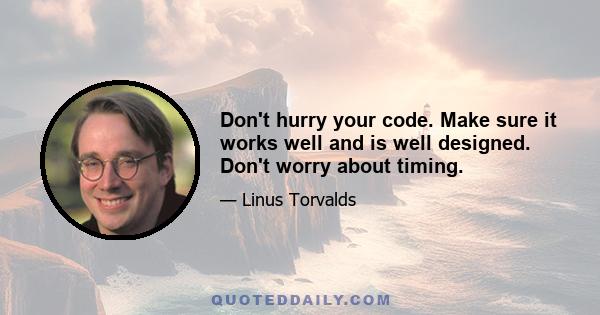 Don't hurry your code. Make sure it works well and is well designed. Don't worry about timing.

— Linus Torvalds

QUOTEDDAILY.COM